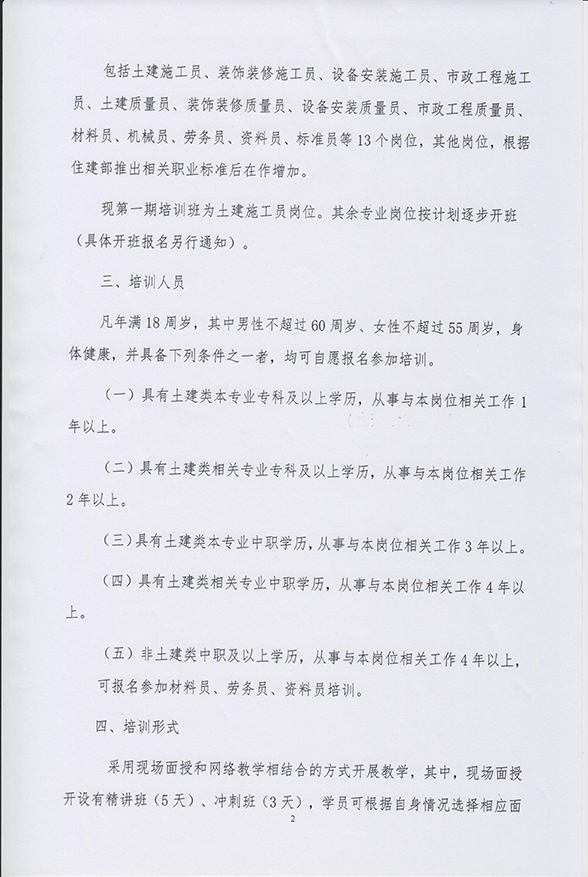 包括土建施工员、装饰装修施工员、设备安装施工员、市政工程施工员、土建质量员、装饰装修质量员、设备安装质量员、市政工程质量员、材料员、机械员、劳务员、资料员、标准员等13个岗位，其他岗位，根据住建部推出相关职业标准后在作增加。

现第一期培训班为土建施工员岗位。其余专业岗位按计划逐步开班（具体开班报名另行通知）。

三、培训人员

凡年满18周岁，其中男性不超过60周岁、女性不超过55周岁，身体健康，并具备下列条件之一者，均可自愿报名参加培训。

（一）具有土建类本专业专科及以上学历，从事与本岗位相关工作1年以上。

（二）具有土建类相关专业专科及以上学历，从事与本岗位相关工作2年以上。

（三）具有土建类本专业中职学历，从事与本岗位相关工作3年以上。

（四）具有土建类相关专业中职学历，从事与本岗位相关工作4年以上。

（五）非土建类中职及以上学历，从事与本岗位相关工作4年以上，可报名参加材料员、劳务员、资料员培训。

四、培训形式

采用现场面授和网络教学相结合的方式开展教学，其中，现场面授开设有精讲班（5天）、冲刺班（3天），学员可根据自身情况选择相应面

2